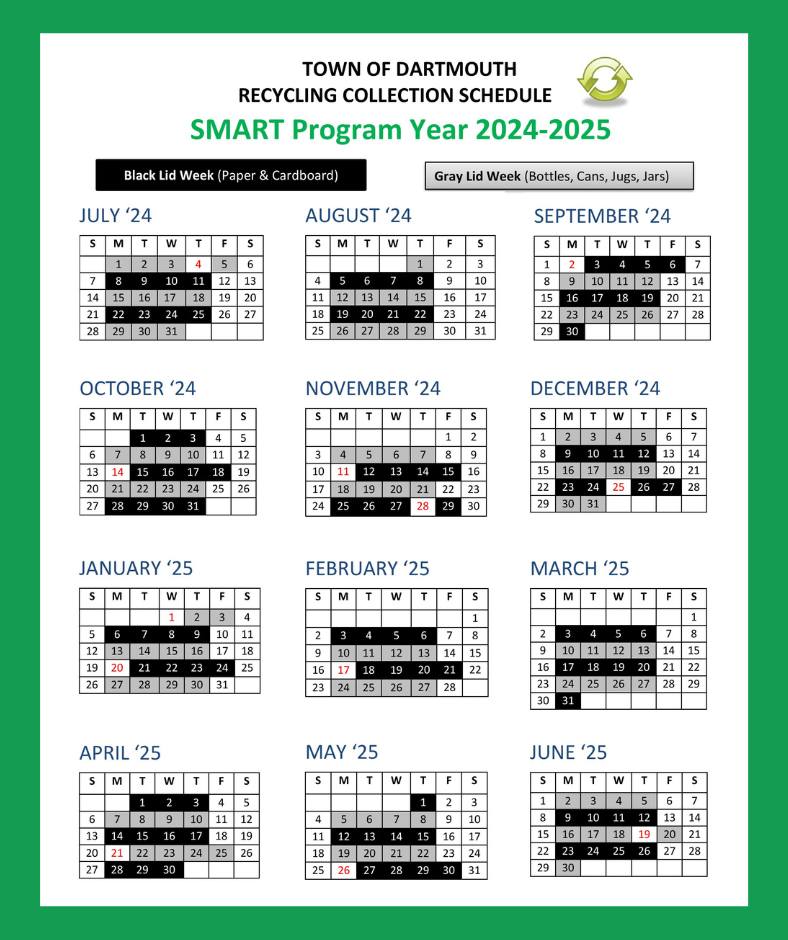 TOWN OF DARTMOUTH
RECYCLING COLLECTION SCHEDULE

SMART Program Year 2024-2025

Black Lid Week (Paper & Cardboard)

Gray Lid Week (Bottles, Cans, Jugs, Jars)

JULY '24

| S | M | T | W | T | F | S |
|---|---|---|---|---|---|---|
|  | 1 | 2 | 3 | 4 | 5 | 6 |
| 7 | 8 | 9 | 10 | 11 | 12 | 13 |
| 14 | 15 | 16 | 17 | 18 | 19 | 20 |
| 21 | 22 | 23 | 24 | 25 | 26 | 27 |
| 28 | 29 | 30 | 31 |  |  |  |

AUGUST '24

| S | M | T | W | T | F | S |
|---|---|---|---|---|---|---|
|  |  |  |  | 1 | 2 | 3 |
| 4 | 5 | 6 | 7 | 8 | 9 | 10 |
| 11 | 12 | 13 | 14 | 15 | 16 | 17 |
| 18 | 19 | 20 | 21 | 22 | 23 | 24 |
| 25 | 26 | 27 | 28 | 29 | 30 | 31 |

SEPTEMBER '24

| S | M | T | W | T | F | S |
|---|---|---|---|---|---|---|
| 1 | 2 | 3 | 4 | 5 | 6 | 7 |
| 8 | 9 | 10 | 11 | 12 | 13 | 14 |
| 15 | 16 | 17 | 18 | 19 | 20 | 21 |
| 22 | 23 | 24 | 25 | 26 | 27 | 28 |
| 29 | 30 |  |  |  |  |  |

OCTOBER '24

| S | M | T | W | T | F | S |
|---|---|---|---|---|---|---|
|  |  | 1 | 2 | 3 | 4 | 5 |
| 6 | 7 | 8 | 9 | 10 | 11 | 12 |
| 13 | 14 | 15 | 16 | 17 | 18 | 19 |
| 20 | 21 | 22 | 23 | 24 | 25 | 26 |
| 27 | 28 | 29 | 30 | 31 |  |  |

NOVEMBER '24

| S | M | T | W | T | F | S |
|---|---|---|---|---|---|---|
|  |  |  |  |  | 1 | 2 |
| 3 | 4 | 5 | 6 | 7 | 8 | 9 |
| 10 | 11 | 12 | 13 | 14 | 15 | 16 |
| 17 | 18 | 19 | 20 | 21 | 22 | 23 |
| 24 | 25 | 26 | 27 | 28 | 29 | 30 |

DECEMBER '24

| S | M | T | W | T | F | S |
|---|---|---|---|---|---|---|
| 1 | 2 | 3 | 4 | 5 | 6 | 7 |
| 8 | 9 | 10 | 11 | 12 | 13 | 14 |
| 15 | 16 | 17 | 18 | 19 | 20 | 21 |
| 22 | 23 | 24 | 25 | 26 | 27 | 28 |
| 29 | 30 | 31 |  |  |  |  |

JANUARY '25

| S | M | T | W | T | F | S |
|---|---|---|---|---|---|---|
|  |  |  | 1 | 2 | 3 | 4 |
| 5 | 6 | 7 | 8 | 9 | 10 | 11 |
| 12 | 13 | 14 | 15 | 16 | 17 | 18 |
| 19 | 20 | 21 | 22 | 23 | 24 | 25 |
| 26 | 27 | 28 | 29 | 30 | 31 |  |

FEBRUARY '25

| S | M | T | W | T | F | S |
|---|---|---|---|---|---|---|
|  |  |  |  |  |  | 1 |
| 2 | 3 | 4 | 5 | 6 | 7 | 8 |
| 9 | 10 | 11 | 12 | 13 | 14 | 15 |
| 16 | 17 | 18 | 19 | 20 | 21 | 22 |
| 23 | 24 | 25 | 26 | 27 | 28 |  |

MARCH '25

| S | M | T | W | T | F | S |
|---|---|---|---|---|---|---|
|  |  |  |  |  |  | 1 |
| 2 | 3 | 4 | 5 | 6 | 7 | 8 |
| 9 | 10 | 11 | 12 | 13 | 14 | 15 |
| 16 | 17 | 18 | 19 | 20 | 21 | 22 |
| 23 | 24 | 25 | 26 | 27 | 28 | 29 |
| 30 | 31 |  |  |  |  |  |

APRIL '25

| S | M | T | W | T | F | S |
|---|---|---|---|---|---|---|
|  |  | 1 | 2 | 3 | 4 | 5 |
| 6 | 7 | 8 | 9 | 10 | 11 | 12 |
| 13 | 14 | 15 | 16 | 17 | 18 | 19 |
| 20 | 21 | 22 | 23 | 24 | 25 | 26 |
| 27 | 28 | 29 | 30 |  |  |  |

MAY '25

| S | M | T | W | T | F | S |
|---|---|---|---|---|---|---|
|  |  |  |  | 1 | 2 | 3 |
| 4 | 5 | 6 | 7 | 8 | 9 | 10 |
| 11 | 12 | 13 | 14 | 15 | 16 | 17 |
| 18 | 19 | 20 | 21 | 22 | 23 | 24 |
| 25 | 26 | 27 | 28 | 29 | 30 | 31 |

JUNE '25

| S | M | T | W | T | F | S |
|---|---|---|---|---|---|---|
| 1 | 2 | 3 | 4 | 5 | 6 | 7 |
| 8 | 9 | 10 | 11 | 12 | 13 | 14 |
| 15 | 16 | 17 | 18 | 19 | 20 | 21 |
| 22 | 23 | 24 | 25 | 26 | 27 | 28 |
| 29 | 30 |  |  |  |  |  |